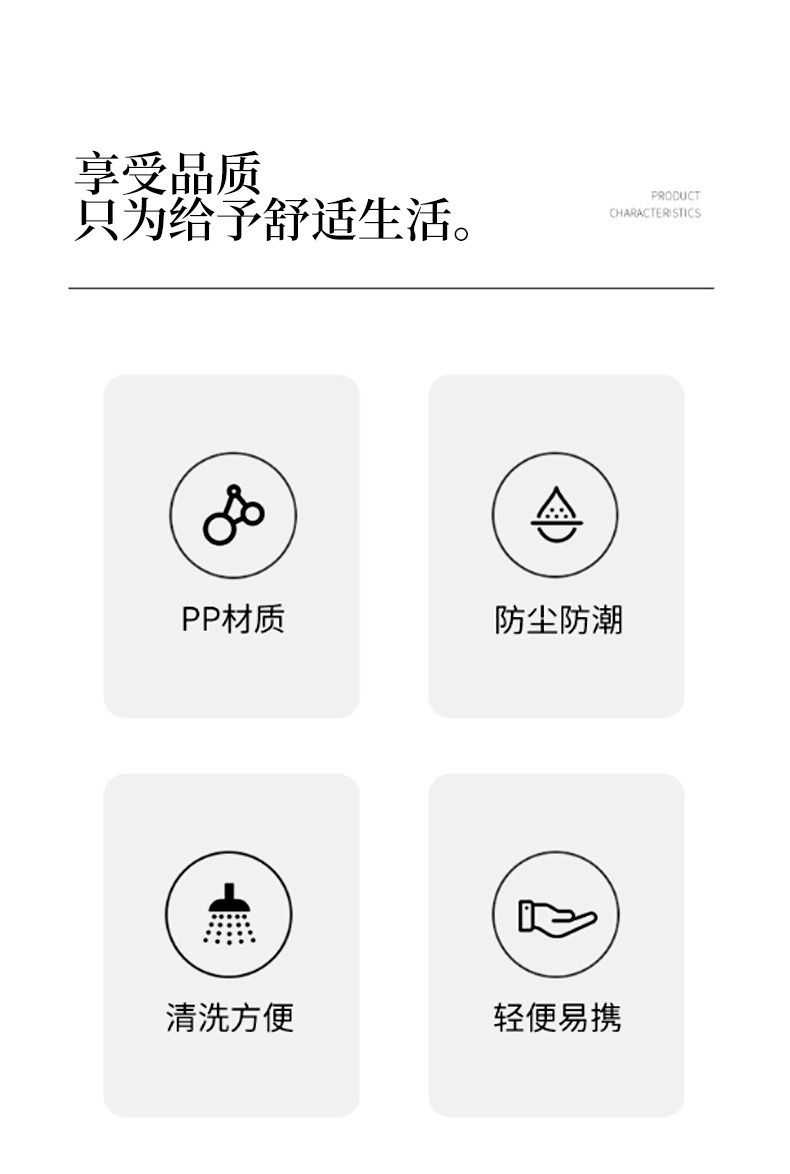 享受品质
只为给予舒适生活。

PRODUCT
CHARACTERISTICS

PP材质

防尘防潮

清洗方便

轻便易携